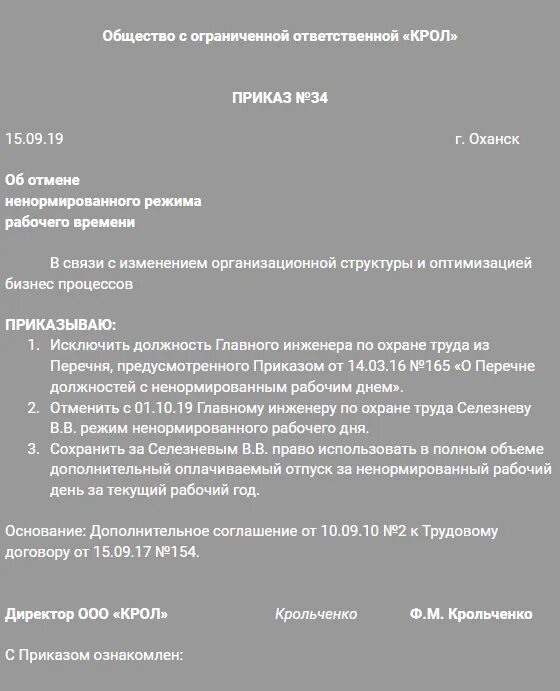 Общество с ограниченной ответственной «КРОЛ»

ПРИКАЗ №34

15.09.19 г. Оханск

Об отмене
ненормированного режима
рабочего времени

В связи с изменением организационной структуры и оптимизацией бизнес процессов

ПРИКАЗЫВАЮ:
1. Исключить должность Главного инженера по охране труда из Перечня, предусмотренного Приказом от 14.03.16 №165 «О Перечне должностей с ненормированным рабочим днем».
2. Отменить с 01.10.19 Главному инженеру по охране труда Селезневу В.В. режим ненормированного рабочего дня.
3. Сохранить за Селезневым В.В. право использовать в полном объеме дополнительный оплачиваемый отпуск за ненормированный рабочий день за текущий рабочий год.

Основание: Дополнительное соглашение от 10.09.10 №2 к Трудовому договору от 15.09.17 №154.

Директор ООО «КРОЛ» Крольченко Ф.М. Крольченко

С Приказом ознакомлен: